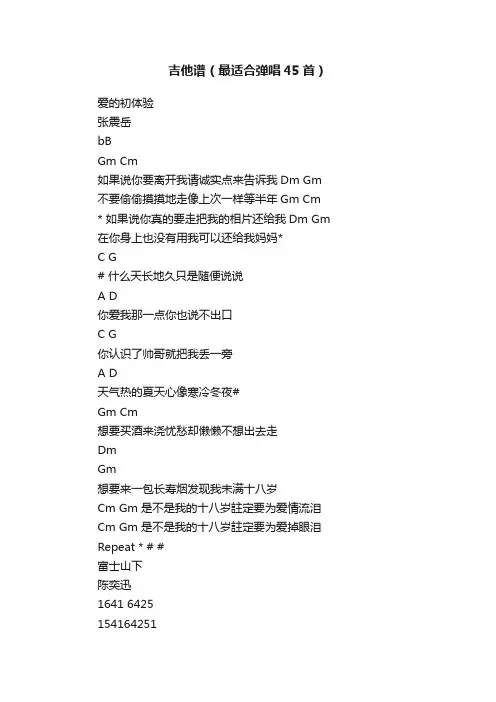 吉他谱（最适合弹唱45首）

爱的初体验
张震岳
bB
Gm Cm
如果说你要离开我请诚实点来告诉我 Dm Gm
不要偷偷摸摸地走像上次一样等半年 Gm Cm
* 如果说你真的要走把我的相片还给我 Dm Gm
在你身上也没有用我可以还给我妈妈*
C G
# 什么天长地久只是随便说说
A D
你爱我那一点你也说不出口
C G
你认识了帅哥就把我丢一旁
A D
天气热的夏天心像寒冷冬夜#
Gm Cm
想要买酒来浇忧愁却懒懒不想出去走
Dm
Gm
想要来一包长寿烟发现我未满十八岁
Cm Gm 是不是我的十八岁註定要为爱情流泪
Cm Gm 是不是我的十八岁註定要为爱掉眼泪
Repeat * # #
富士山下
陈奕迅
1641 6425
154164251